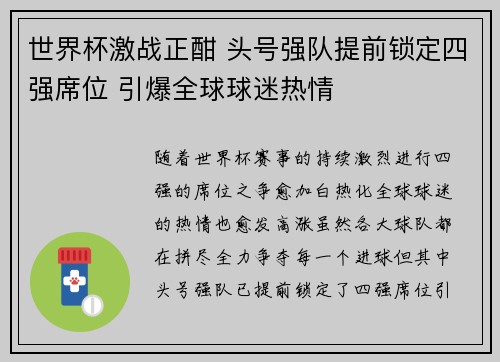 世界杯激战正酣 头号强队提前锁定四强席位 引爆全球球迷热情

随着世界杯赛事的持续激烈进行四强的席位之争愈加白热化全球球迷的热情也愈发高涨虽然各大球队都在拼尽全力争夺每一个进球但其中头号强队已提前锁定了四强席位引